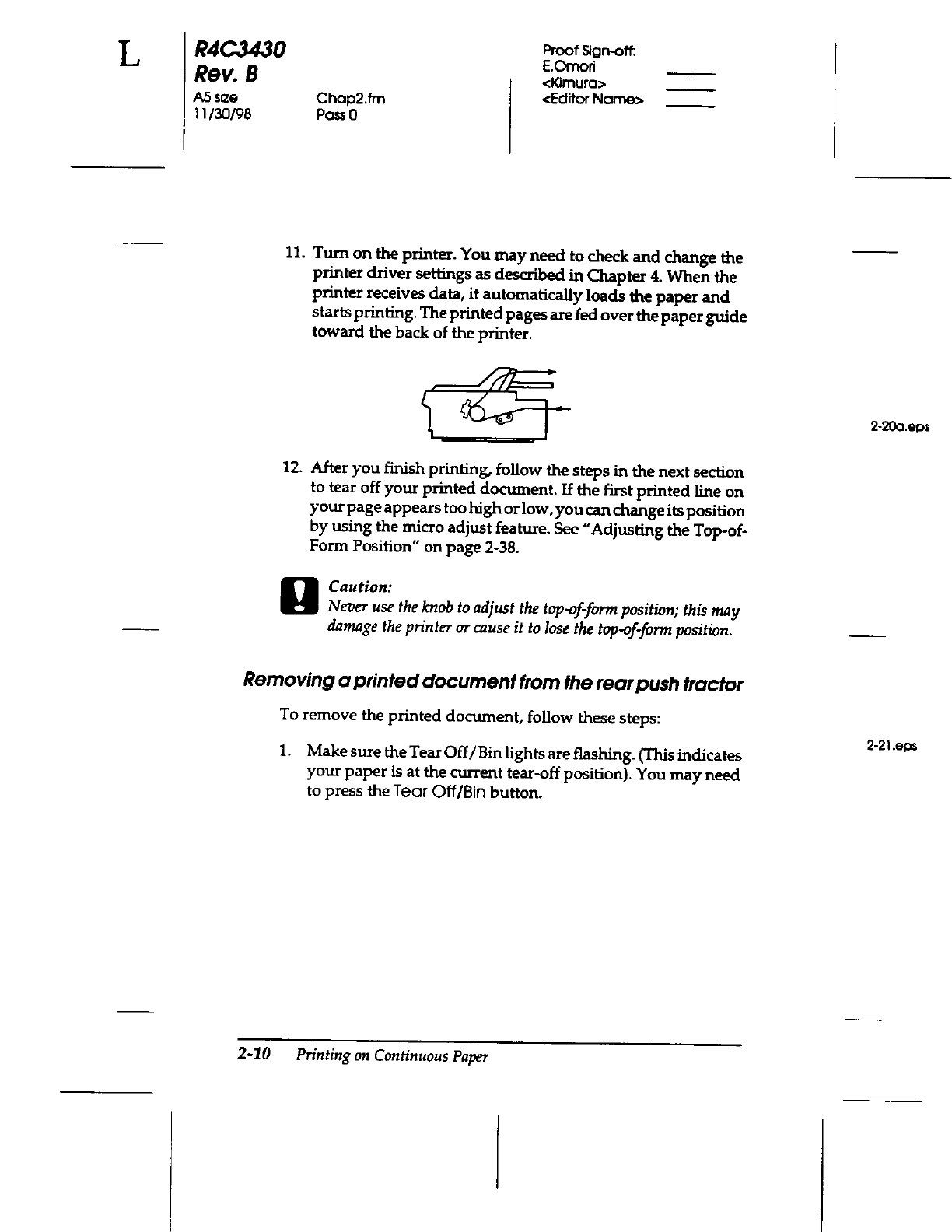 L

R4C3430
Rev. B
A5 size
11/30/98

Chap2.fm
Pass 0

Proof Sign-off:
E.Omori
<Kimura>
<Editor Name>

11. Turn on the printer. You may need to check and change the printer driver settings as described in Chapter 4. When the printer receives data, it automatically loads the paper and starts printing. The printed pages are fed over the paper guide toward the back of the printer.

2-20a.eps

12. After you finish printing, follow the steps in the next section to tear off your printed document. If the first printed line on your page appears too high or low, you can change its position by using the micro adjust feature. See "Adjusting the Top-of-Form Position" on page 2-38.

Caution:
Never use the knob to adjust the top-of-form position; this may damage the printer or cause it to lose the top-of-form position.

Removing a printed document from the rear push tractor

To remove the printed document, follow these steps:

2-21.eps

1. Make sure the Tear Off/Bin lights are flashing. (This indicates your paper is at the current tear-off position). You may need to press the Tear Off/Bin button.

2-10 Printing on Continuous Paper